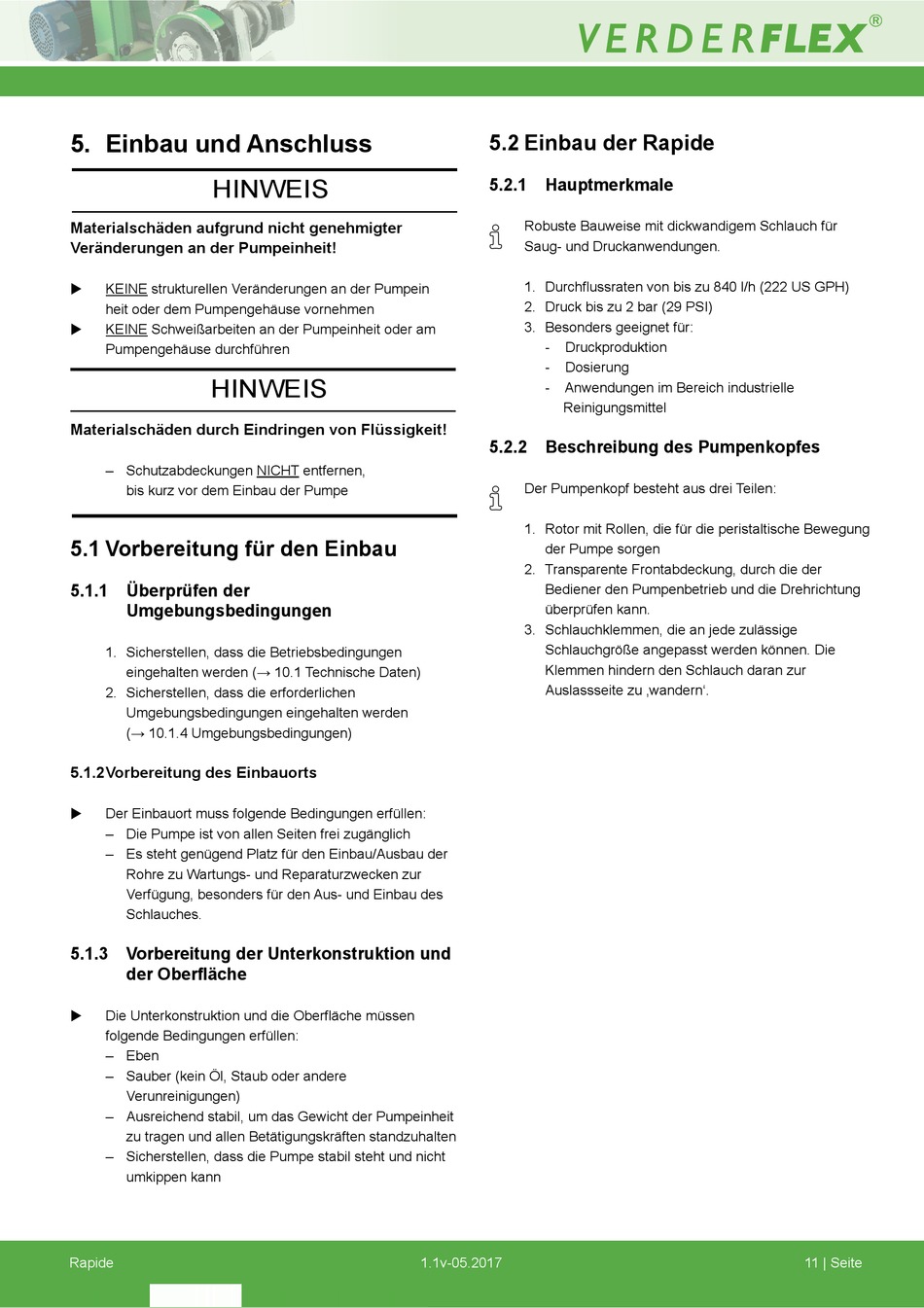 VERDERFLEX®

5. Einbau und Anschluss

HINWEIS

Materialschäden aufgrund nicht genehmigter Veränderungen an der Pumpeinheit!

▶ KEINE strukturellen Veränderungen an der Pumpein heit oder dem Pumpengehäuse vornehmen

▶ KEINE Schweißarbeiten an der Pumpeinheit oder am Pumpengehäuse durchführen

HINWEIS

Materialschäden durch Eindringen von Flüssigkeit!

– Schutzabdeckungen NICHT entfernen, bis kurz vor dem Einbau der Pumpe

5.1 Vorbereitung für den Einbau

5.1.1 Überprüfen der Umgebungsbedingungen

1. Sicherstellen, dass die Betriebsbedingungen eingehalten werden (→ 10.1 Technische Daten)
2. Sicherstellen, dass die erforderlichen Umgebungsbedingungen eingehalten werden (→ 10.1.4 Umgebungsbedingungen)

5.1.2Vorbereitung des Einbauorts

▶ Der Einbauort muss folgende Bedingungen erfüllen:
– Die Pumpe ist von allen Seiten frei zugänglich
– Es steht genügend Platz für den Einbau/Ausbau der Rohre zu Wartungs- und Reparaturzwecken zur Verfügung, besonders für den Aus- und Einbau des Schlauches.

5.1.3 Vorbereitung der Unterkonstruktion und der Oberfläche

▶ Die Unterkonstruktion und die Oberfläche müssen folgende Bedingungen erfüllen:
– Eben
– Sauber (kein Öl, Staub oder andere Verunreinigungen)
– Ausreichend stabil, um das Gewicht der Pumpeinheit zu tragen und allen Betätigungskräften standzuhalten
– Sicherstellen, dass die Pumpe stabil steht und nicht umkippen kann

5.2 Einbau der Rapide

5.2.1 Hauptmerkmale

Robuste Bauweise mit dickwandigem Schlauch für Saug- und Druckanwendungen.

1. Durchflussraten von bis zu 840 l/h (222 US GPH)
2. Druck bis zu 2 bar (29 PSI)
3. Besonders geeignet für:
- Druckproduktion
- Dosierung
- Anwendungen im Bereich industrielle Reinigungsmittel

5.2.2 Beschreibung des Pumpenkopfes

Der Pumpenkopf besteht aus drei Teilen:

1. Rotor mit Rollen, die für die peristaltische Bewegung der Pumpe sorgen
2. Transparente Frontabdeckung, durch die der Bediener den Pumpenbetrieb und die Drehrichtung überprüfen kann.
3. Schlauchklemmen, die an jede zulässige Schlauchgröße angepasst werden können. Die Klemmen hindern den Schlauch daran zur Auslassseite zu ‚wandern‘.

Rapide 1.1v-05.2017 11 | Seite